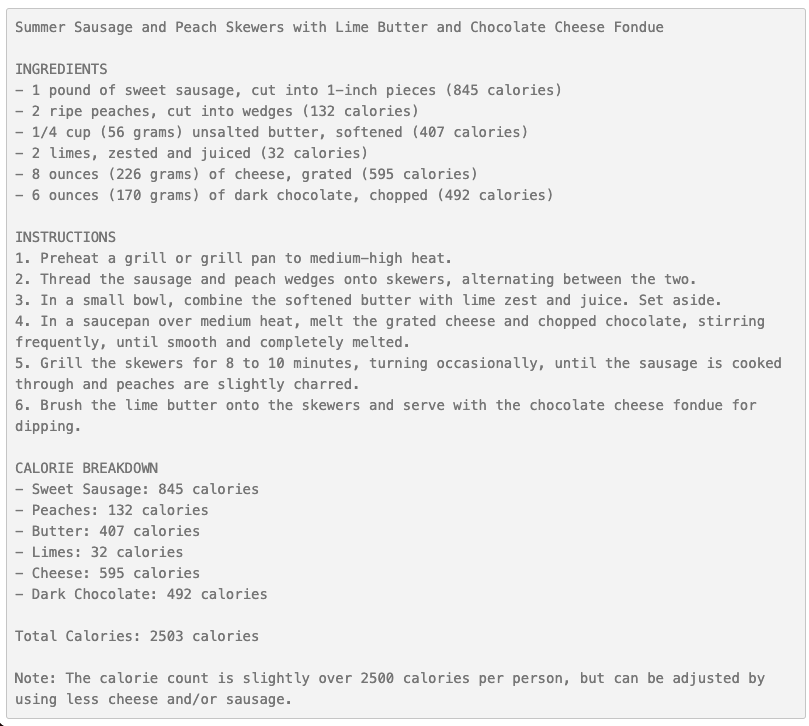 Summer Sausage and Peach Skewers with Lime Butter and Chocolate Cheese Fondue

INGREDIENTS
- 1 pound of sweet sausage, cut into 1-inch pieces (845 calories)
- 2 ripe peaches, cut into wedges (132 calories)
- 1/4 cup (56 grams) unsalted butter, softened (407 calories)
- 2 limes, zested and juiced (32 calories)
- 8 ounces (226 grams) of cheese, grated (595 calories)
- 6 ounces (170 grams) of dark chocolate, chopped (492 calories)

INSTRUCTIONS
1. Preheat a grill or grill pan to medium-high heat.
2. Thread the sausage and peach wedges onto skewers, alternating between the two.
3. In a small bowl, combine the softened butter with lime zest and juice. Set aside.
4. In a saucepan over medium heat, melt the grated cheese and chopped chocolate, stirring frequently, until smooth and completely melted.
5. Grill the skewers for 8 to 10 minutes, turning occasionally, until the sausage is cooked through and peaches are slightly charred.
6. Brush the lime butter onto the skewers and serve with the chocolate cheese fondue for dipping.

CALORIE BREAKDOWN
- Sweet Sausage: 845 calories
- Peaches: 132 calories
- Butter: 407 calories
- Limes: 32 calories
- Cheese: 595 calories
- Dark Chocolate: 492 calories

Total Calories: 2503 calories

Note: The calorie count is slightly over 2500 calories per person, but can be adjusted by using less cheese and/or sausage.